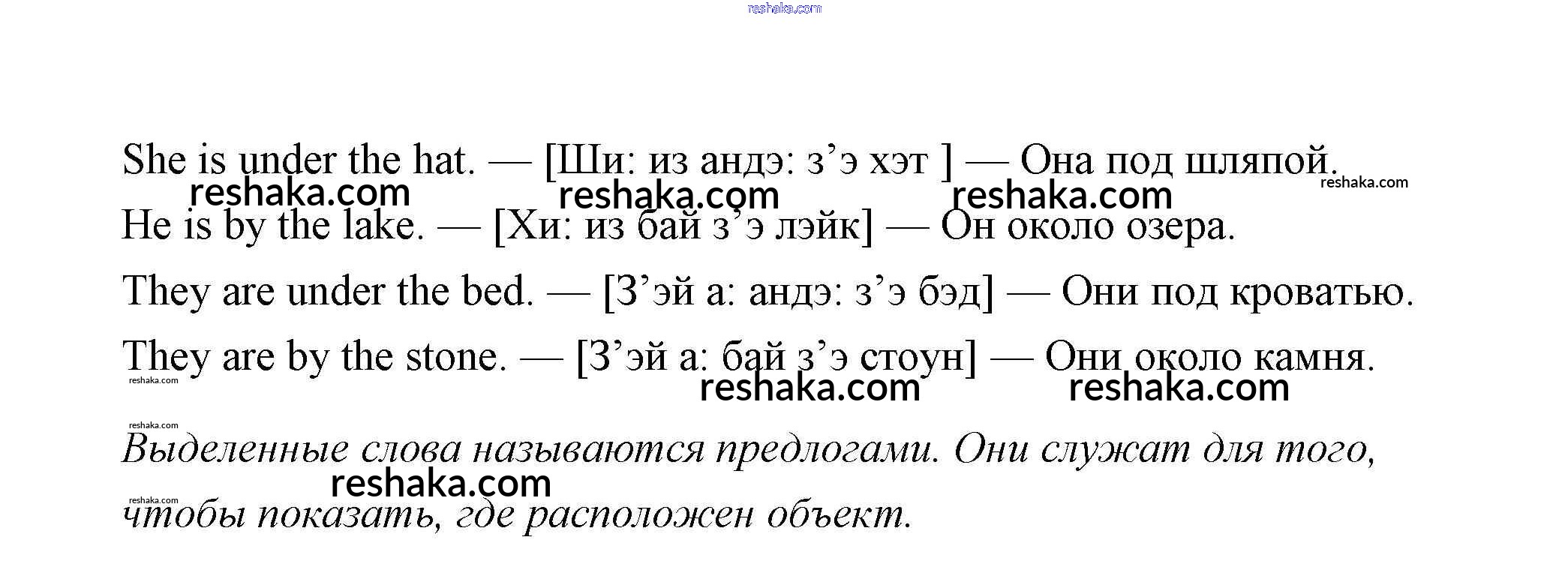 reshaka.com

She is under the hat. — [Ши: из андэ: з’э хэт ] — Она под шляпой.
reshaka.com reshaka.com reshaka.com reshaka.com

He is by the lake. — [Хи: из бай з’э лэйк] — Он около озера.

They are under the bed. — [З’эй а: андэ: з’э бэд] — Они под кроватью.

They are by the stone. — [З’эй а: бай з’э стоун] — Они около камня.
reshaka.com reshaka.com reshaka.com

reshaka.com
Выделенные слова называются предлогами. Они служат для того,
reshaka.com
reshaka.com
чтобы показать, где расположен объект.